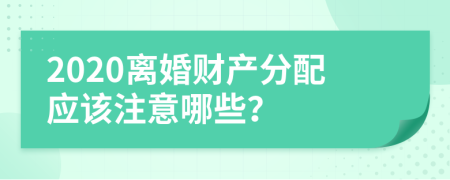 2020离婚财产分配应该注意哪些?